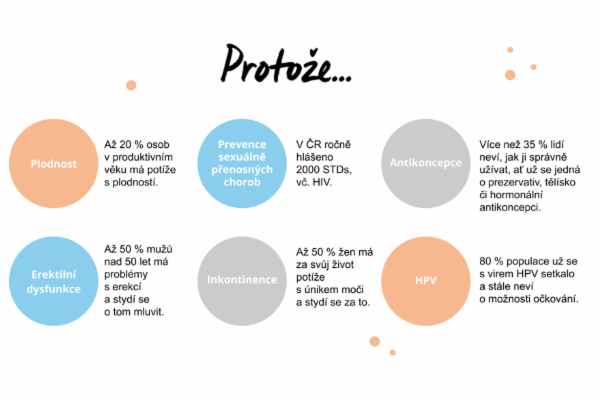 Protože...

Plodnost

Až 20 % osob v produktivním věku má potíže s plodností.

Prevence sexuálně přenosných chorob

V ČR ročně hlášeno 2000 STDs, vč. HIV.

Antikoncepce

Více než 35 % lidí neví, jak ji správně užívat, ať už se jedná o prezervativ, tělísko či hormonální antikoncepci.

Erektilní dysfunkce

Až 50 % mužů nad 50 let má problémy s erekcí a stydí se o tom mluvit.

Inkontinence

Až 50 % žen má za svůj život potíže s únikem moči a stydí se za to.

HPV

80 % populace už se s virem HPV setkalo a stále neví o možnosti očkování.